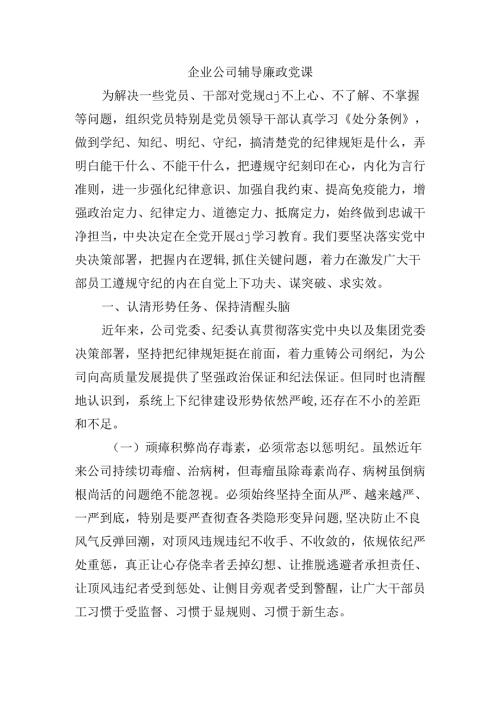 企业公司辅导廉政党课

为解决一些党员、干部对党规dj不上心、不了解、不掌握等问题，组织党员特别是党员领导干部认真学习《处分条例》，做到学纪、知纪、明纪、守纪，搞清楚党的纪律规矩是什么，弄明白能干什么、不能干什么，把遵规守纪刻印在心，内化为言行准则，进一步强化纪律意识、加强自我约束、提高免疫能力，增强政治定力、纪律定力、道德定力、抵腐定力，始终做到忠诚干净担当，中央决定在全党开展dj学习教育。我们要坚决落实党中央决策部署，把握内在逻辑,抓住关键问题，着力在激发广大干部员工遵规守纪的内在自觉上下功夫、谋突破、求实效。

一、认清形势任务、保持清醒头脑

近年来，公司党委、纪委认真贯彻落实党中央以及集团党委决策部署，坚持把纪律规矩挺在前面，着力重铸公司纲纪，为公司向高质量发展提供了坚强政治保证和纪法保证。但同时也清醒地认识到，系统上下纪律建设形势依然严峻,还存在不小的差距和不足。

（一）顽瘴积弊尚存毒素，必须常态以惩明纪。虽然近年来公司持续切毒瘤、治病树，但毒瘤虽除毒素尚存、病树虽倒病根尚活的问题绝不能忽视。必须始终坚持全面从严、越来越严、一严到底，特别是要严查彻查各类隐形变异问题,坚决防止不良风气反弹回潮，对顶风违规违纪不收手、不收敛的，依规依纪严处重惩，真正让心存侥幸者丢掉幻想、让推脱逃避者承担责任、让顶风违纪者受到惩处、让侧目旁观者受到警醒，让广大干部员工习惯于受监督、习惯于显规则、习惯于新生态。